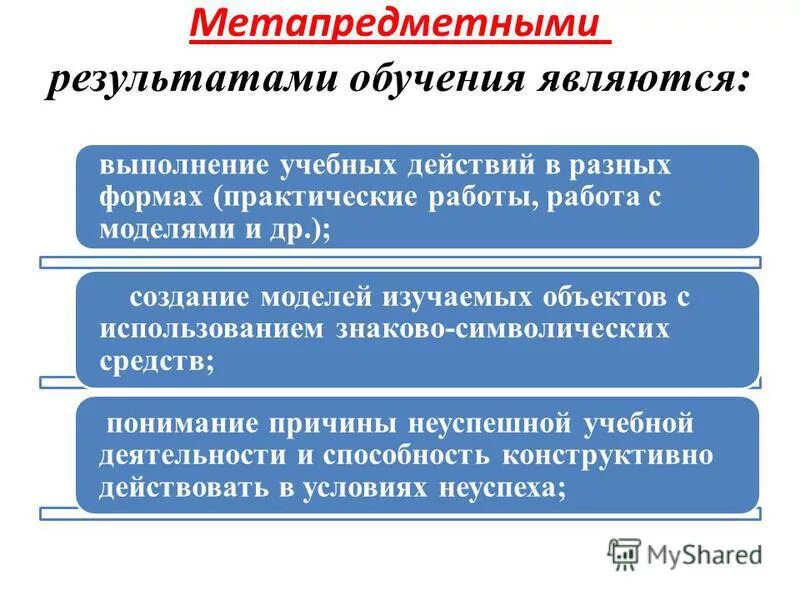 Метапредметными результатами обучения являются:

выполнение учебных действий в разных формах (практические работы, работа с моделями и др.);

создание моделей изучаемых объектов с использованием знаково-символических средств;

понимание причины неуспешной учебной деятельности и способность конструктивно действовать в условиях неуспеха;

MyShared